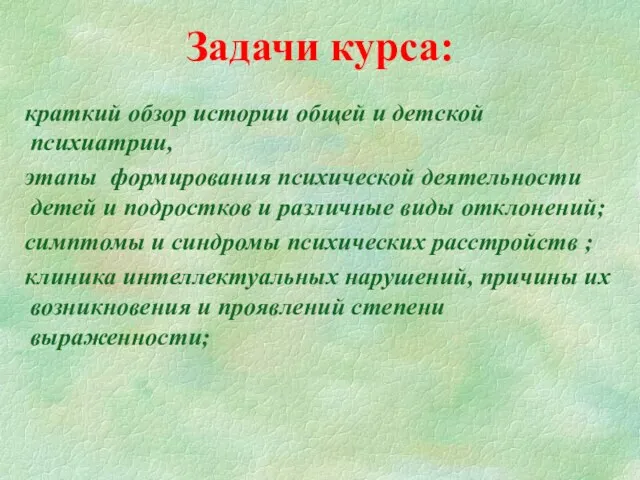 Задачи курса:

краткий обзор истории общей и детской психиатрии,

этапы формирования психической деятельности детей и подростков и различные виды отклонений;

симптомы и синдромы психических расстройств ;

клиника интеллектуальных нарушений, причины их возникновения и проявлений степени выраженности;